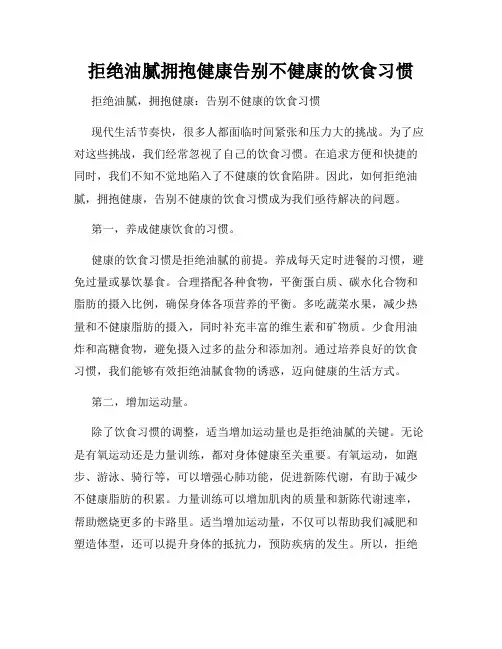 拒绝油腻拥抱健康告别不健康的饮食习惯

拒绝油腻，拥抱健康：告别不健康的饮食习惯

现代生活节奏快，很多人都面临时间紧张和压力大的挑战。为了应对这些挑战，我们经常忽视了自己的饮食习惯。在追求方便和快捷的同时，我们不知不觉地陷入了不健康的饮食陷阱。因此，如何拒绝油腻，拥抱健康，告别不健康的饮食习惯成为我们亟待解决的问题。

第一，养成健康饮食的习惯。

健康的饮食习惯是拒绝油腻的前提。养成每天定时进餐的习惯，避免过量或暴饮暴食。合理搭配各种食物，平衡蛋白质、碳水化合物和脂肪的摄入比例，确保身体各项营养的平衡。多吃蔬菜水果，减少热量和不健康脂肪的摄入，同时补充丰富的维生素和矿物质。少食用油炸和高糖食物，避免摄入过多的盐分和添加剂。通过培养良好的饮食习惯，我们能够有效拒绝油腻食物的诱惑，迈向健康的生活方式。

第二，增加运动量。

除了饮食习惯的调整，适当增加运动量也是拒绝油腻的关键。无论是有氧运动还是力量训练，都对身体健康至关重要。有氧运动，如跑步、游泳、骑行等，可以增强心肺功能，促进新陈代谢，有助于减少不健康脂肪的积累。力量训练可以增加肌肉的质量和新陈代谢速率，帮助燃烧更多的卡路里。适当增加运动量，不仅可以帮助我们减肥和塑造体型，还可以提升身体的抵抗力，预防疾病的发生。所以，拒绝